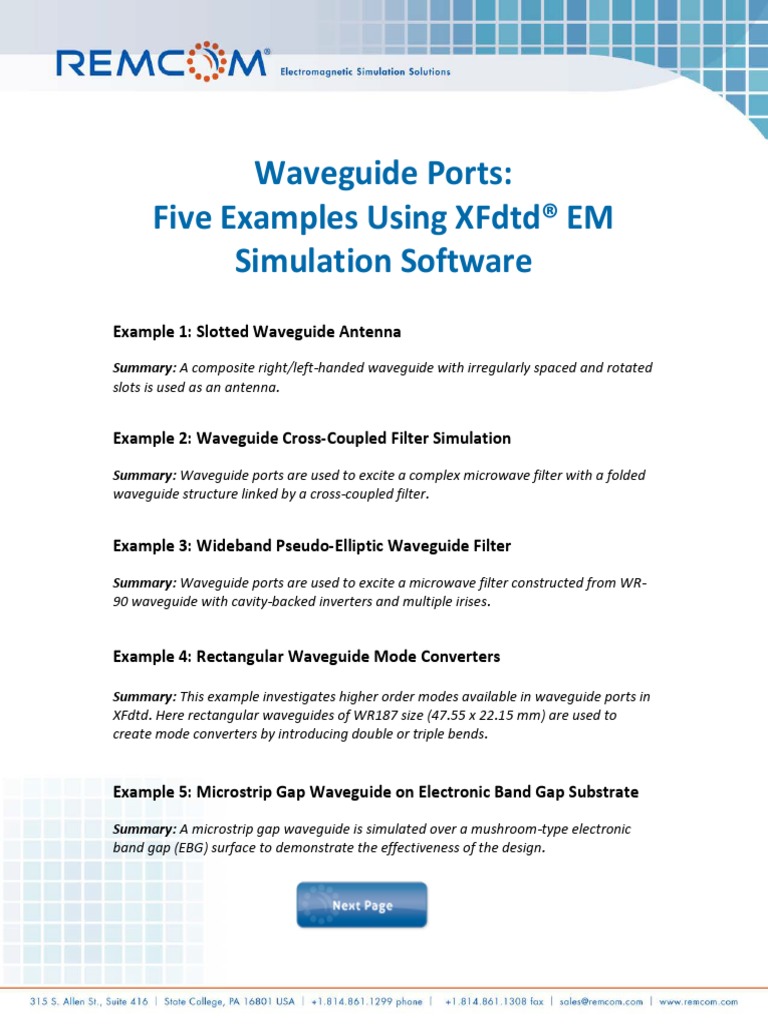 REMCOM®
Electromagnetic Simulation Solutions

Waveguide Ports:
Five Examples Using XFdtd® EM Simulation Software

Example 1: Slotted Waveguide Antenna

Summary: A composite right/left-handed waveguide with irregularly spaced and rotated slots is used as an antenna.

Example 2: Waveguide Cross-Coupled Filter Simulation

Summary: Waveguide ports are used to excite a complex microwave filter with a folded waveguide structure linked by a cross-coupled filter.

Example 3: Wideband Pseudo-Elliptic Waveguide Filter

Summary: Waveguide ports are used to excite a microwave filter constructed from WR-90 waveguide with cavity-backed inverters and multiple irises.

Example 4: Rectangular Waveguide Mode Converters

Summary: This example investigates higher order modes available in waveguide ports in XFdtd. Here rectangular waveguides of WR187 size (47.55 x 22.15 mm) are used to create mode converters by introducing double or triple bends.

Example 5: Microstrip Gap Waveguide on Electronic Band Gap Substrate

Summary: A microstrip gap waveguide is simulated over a mushroom-type electronic band gap (EBG) surface to demonstrate the effectiveness of the design.

Next Page

315 S. Allen St., Suite 416 | State College, PA 16801 USA | +1.814.861.1299 phone | +1.814.861.1308 fax | sales@remcom.com | www.remcom.com